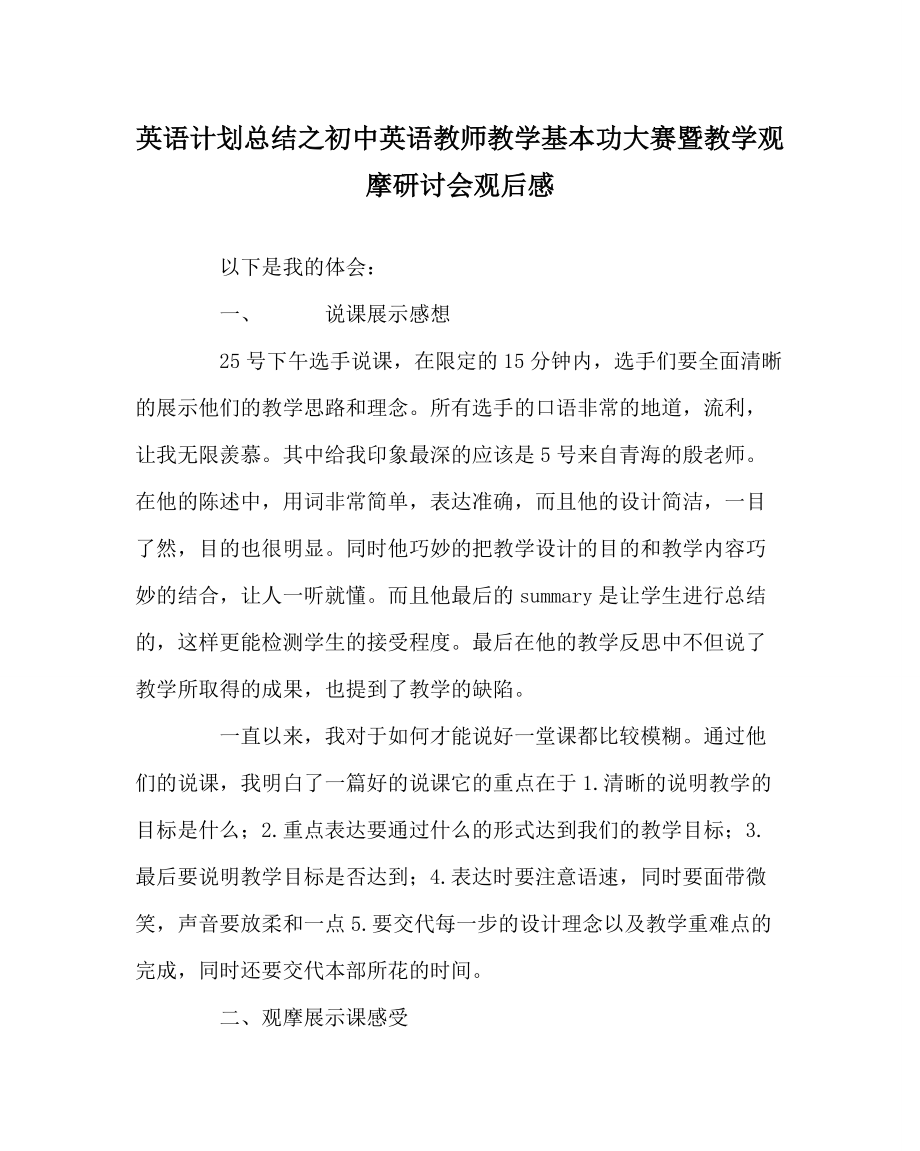 英语计划总结之初中英语教师教学基本功大赛暨教学观摩研讨会观后感

以下是我的体会：

一、　　说课展示感想

25号下午选手说课，在限定的15分钟内，选手们要全面清晰的展示他们的教学思路和理念。所有选手的口语非常的地道，流利，让我无限羡慕。其中给我印象最深的应该是5号来自青海的殷老师。在他的陈述中，用词非常简单，表达准确，而且他的设计简洁，一目了然，目的也很明显。同时他巧妙的把教学设计的目的和教学内容巧妙的结合，让人一听就懂。而且他最后的summary是让学生进行总结的，这样更能检测学生的接受程度。最后在他的教学反思中不但说了教学所取得的成果，也提到了教学的缺陷。

一直以来，我对于如何才能说好一堂课都比较模糊。通过他们的说课，我明白了一篇好的说课它的重点在于1.清晰的说明教学的目标是什么；2.重点表达要通过什么的形式达到我们的教学目标；3.最后要说明教学目标是否达到；4.表达时要注意语速，同时要面带微笑，声音要放柔和一点5.要交代每一步的设计理念以及教学重难点的完成，同时还要交代本部所花的时间。

二、观摩展示课感受